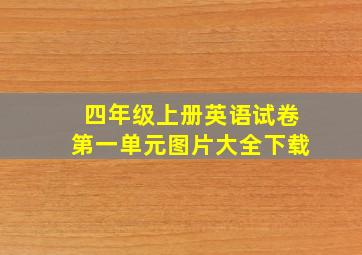 四年级上册英语试卷
第一单元图片大全下载